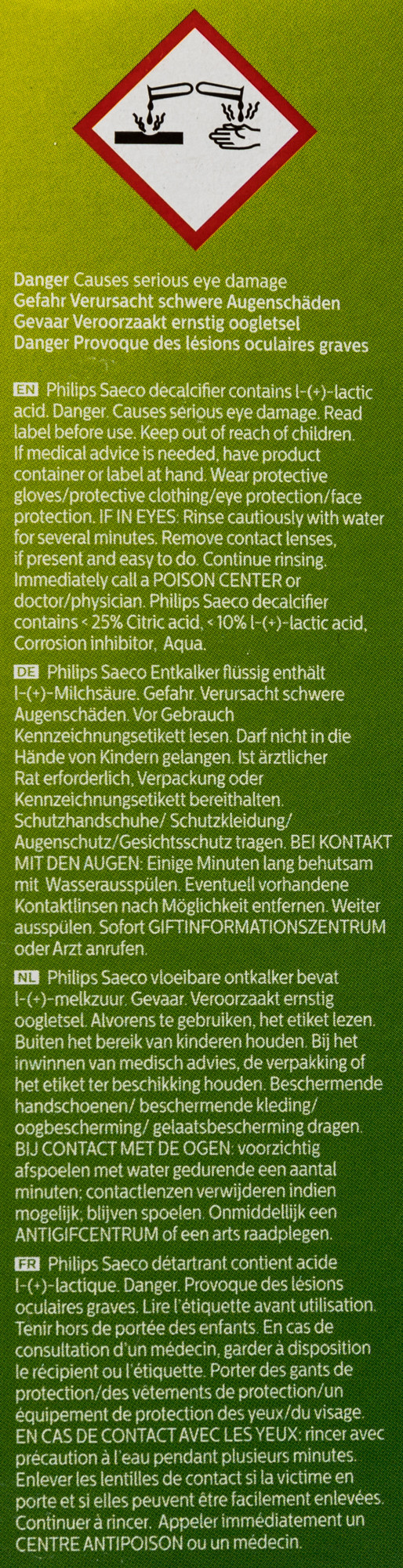 Danger Causes serious eye damage
Gefahr Verursacht schwere Augenschäden
Gevaar Veroorzaakt ernstig oogletsel
Danger Provoque des lésions oculaires graves

EN Philips Saeco decalcifier contains l-(+)-lactic acid. Danger. Causes serious eye damage. Read label before use. Keep out of reach of children. If medical advice is needed, have product container or label at hand. Wear protective gloves/protective clothing/eye protection/face protection. IF IN EYES: Rinse cautiously with water for several minutes. Remove contact lenses, if present and easy to do. Continue rinsing. Immediately call a POISON CENTER or doctor/physician. Philips Saeco decalcifier contains < 25% Citric acid, < 10% l-(+)-lactic acid, Corrosion inhibitor, Aqua.

DE Philips Saeco Entkalker flüssig enthält l-(+)-Milchsäure. Gefahr. Verursacht schwere Augenschäden. Vor Gebrauch Kennzeichnungsetikett lesen. Darf nicht in die Hände von Kindern gelangen. Ist ärztlicher Rat erforderlich, Verpackung oder Kennzeichnungsetikett bereithalten. Schutzhandschuhe/ Schutzkleidung/ Augenschutz/Gesichtsschutz tragen. BEI KONTAKT MIT DEN AUGEN: Einige Minuten lang behutsam mit Wasserausspülen. Eventuell vorhandene Kontaktlinsen nach Möglichkeit entfernen. Weiter ausspülen. Sofort GIFTINFORMATIONSZENTRUM oder Arzt anrufen.

NL Philips Saeco vloeibare ontkalker bevat l-(+)-melkzuur. Gevaar. Veroorzaakt ernstig oogletsel. Alvorens te gebruiken, het etiket lezen. Buiten het bereik van kinderen houden. Bij het inwinnen van medisch advies, de verpakking of het etiket ter beschikking houden. Beschermende handschoenen/ beschermende kleding/ oogbescherming/ gelaatsbescherming dragen. BIJ CONTACT MET DE OGEN: voorzichtig afspoelen met water gedurende een aantal minuten; contactlenzen verwijderen indien mogelijk; blijven spoelen. Onmiddellijk een ANTIGIFCENTRUM of een arts raadplegen.

FR Philips Saeco détartrant contient acide l-(+)-lactique. Danger. Provoque des lésions oculaires graves. Lire l'étiquette avant utilisation. Tenir hors de portée des enfants. En cas de consultation d'un médecin, garder à disposition le récipient ou l'étiquette. Porter des gants de protection/des vêtements de protection/un équipement de protection des yeux/du visage. EN CAS DE CONTACT AVEC LES YEUX: rincer avec précaution à l'eau pendant plusieurs minutes. Enlever les lentilles de contact si la victime en porte et si elles peuvent être facilement enlevées. Continuer à rincer. Appeler immédiatement un CENTRE ANTIPOISON ou un médecin.